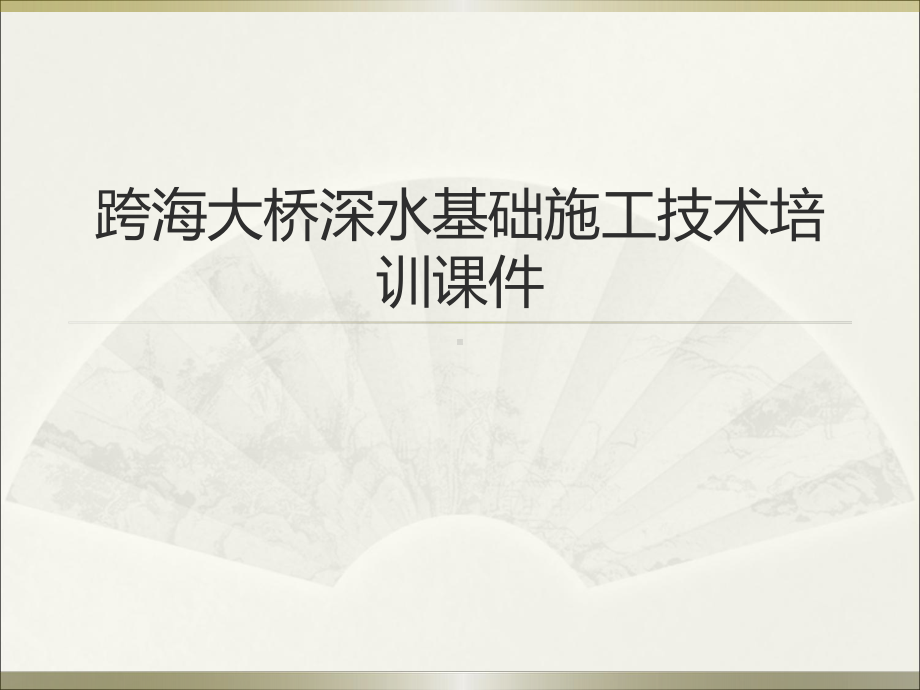 跨海大桥深水基础施工技术培训课件